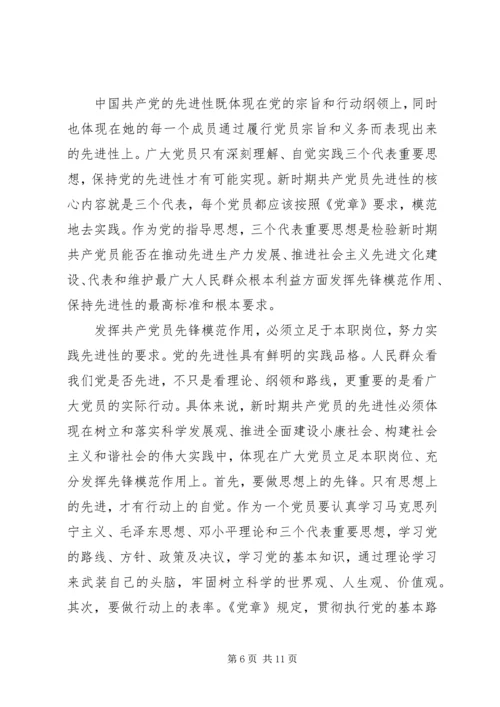 中国共产党的先进性既体现在党的宗旨和行动纲领上，同时也体现在她的每一个成员通过履行党员宗旨和义务而表现出来的先进性上。广大党员只有深刻理解、自觉实践三个代表重要思想，保持党的先进性才有可能实现。新时期共产党员先进性的核心内容就是三个代表，每个党员都应该按照《党章》要求，模范地去实践。作为党的指导思想，三个代表重要思想是检验新时期共产党员能否在推动先进生产力发展、推进社会主义先进文化建设、代表和维护最广大人民群众根本利益方面发挥先锋模范作用、保持先进性的最高标准和根本要求。

发挥共产党员先锋模范作用，必须立足于本职岗位，努力实践先进性的要求。党的先进性具有鲜明的实践品格。人民群众看我们党是否先进，不只是看理论、纲领和路线，更重要的是看广大党员的实际行动。具体来说，新时期共产党员的先进性必须体现在树立和落实科学发展观、推进全面建设小康社会、构建社会主义和谐社会的伟大实践中，体现在广大党员立足本职岗位、充分发挥先锋模范作用上。首先，要做思想上的先锋。只有思想上的先进，才有行动上的自觉。作为一个党员要认真学习马克思列宁主义、毛泽东思想、邓小平理论和三个代表重要思想，学习党的路线、方针、政策及决议，学习党的基本知识，通过理论学习来武装自己的头脑，牢固树立科学的世界观、人生观、价值观。其次，要做行动上的表率。《党章》规定，贯彻执行党的基本路

第 6 页 共 11 页